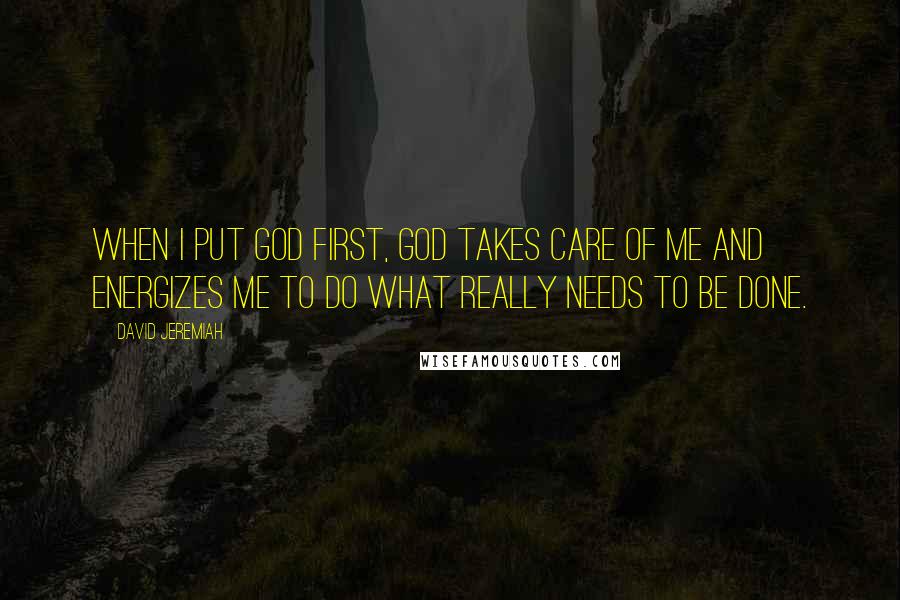 WHEN I PUT GOD FIRST, GOD TAKES CARE OF ME AND ENERGIZES ME TO DO WHAT REALLY NEEDS TO BE DONE.

DAVID JEREMIAH

WISEFAMOUSQUOTES.COM